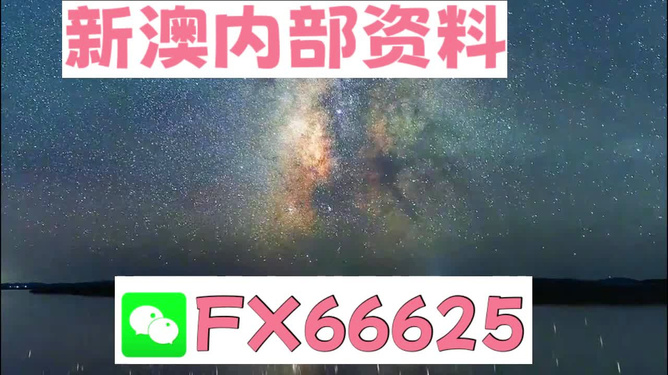 新澳内部资料

FX66625